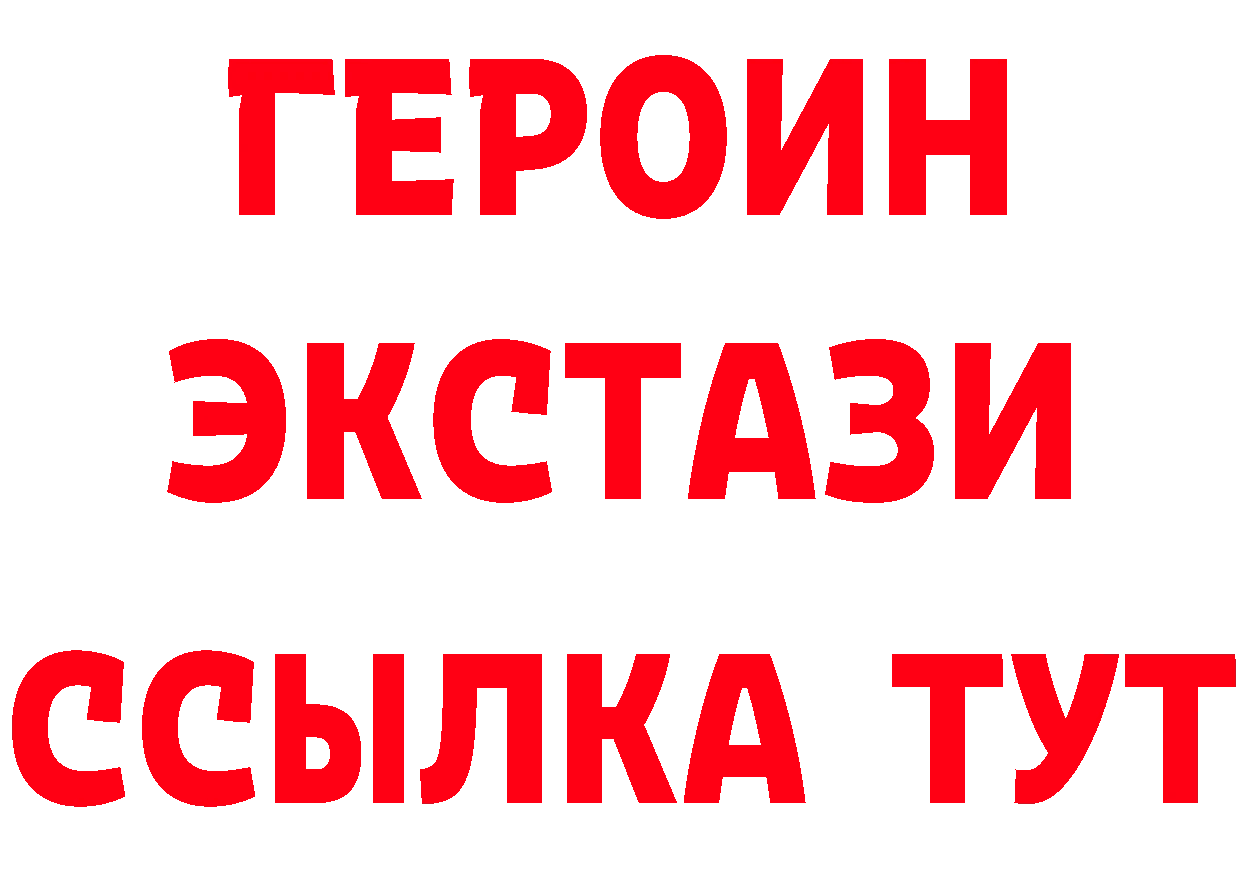 ГЕРОИН
ЭКСТАЗИ
ССЫЛКА ТУТ